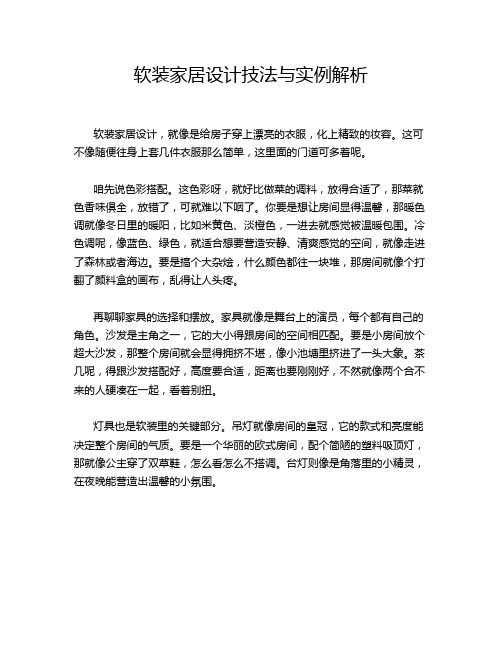 软装家居设计技法与实例解析

软装家居设计，就像是给房子穿上漂亮的衣服，化上精致的妆容。这可不像随便往身上套几件衣服那么简单，这里面的门道可多着呢。

咱先说色彩搭配。这色彩呀，就好比做菜的调料，放得合适了，那菜就色香味俱全，放错了，可就难以下咽了。你要是想让房间显得温馨，那暖色调就像冬日里的暖阳，比如米黄色、淡橙色，一进去就感觉被温暖包围。冷色调呢，像蓝色、绿色，就适合想要营造安静、清爽感觉的空间，就像走进了森林或者海边。要是搞个大杂烩，什么颜色都往一块堆，那房间就像个打翻了颜料盒的画布，乱得让人头疼。

再聊聊家具的选择和摆放。家具就像是舞台上的演员，每个都有自己的角色。沙发是主角之一，它的大小得跟房间的空间相匹配。要是小房间放个超大沙发，那整个房间就会显得拥挤不堪，像小池塘里挤进了一头大象。茶几呢，得跟沙发搭配好，高度要合适，距离也要刚刚好，不然就像两个合不来的人硬凑在一起，看着别扭。

灯具也是软装里的关键部分。吊灯就像房间的皇冠，它的款式和亮度能决定整个房间的气质。要是一个华丽的欧式房间，配个简陋的塑料吸顶灯，那就像公主穿了双草鞋，怎么看怎么不搭调。台灯则像是角落里的小精灵，在夜晚能营造出温馨的小氛围。